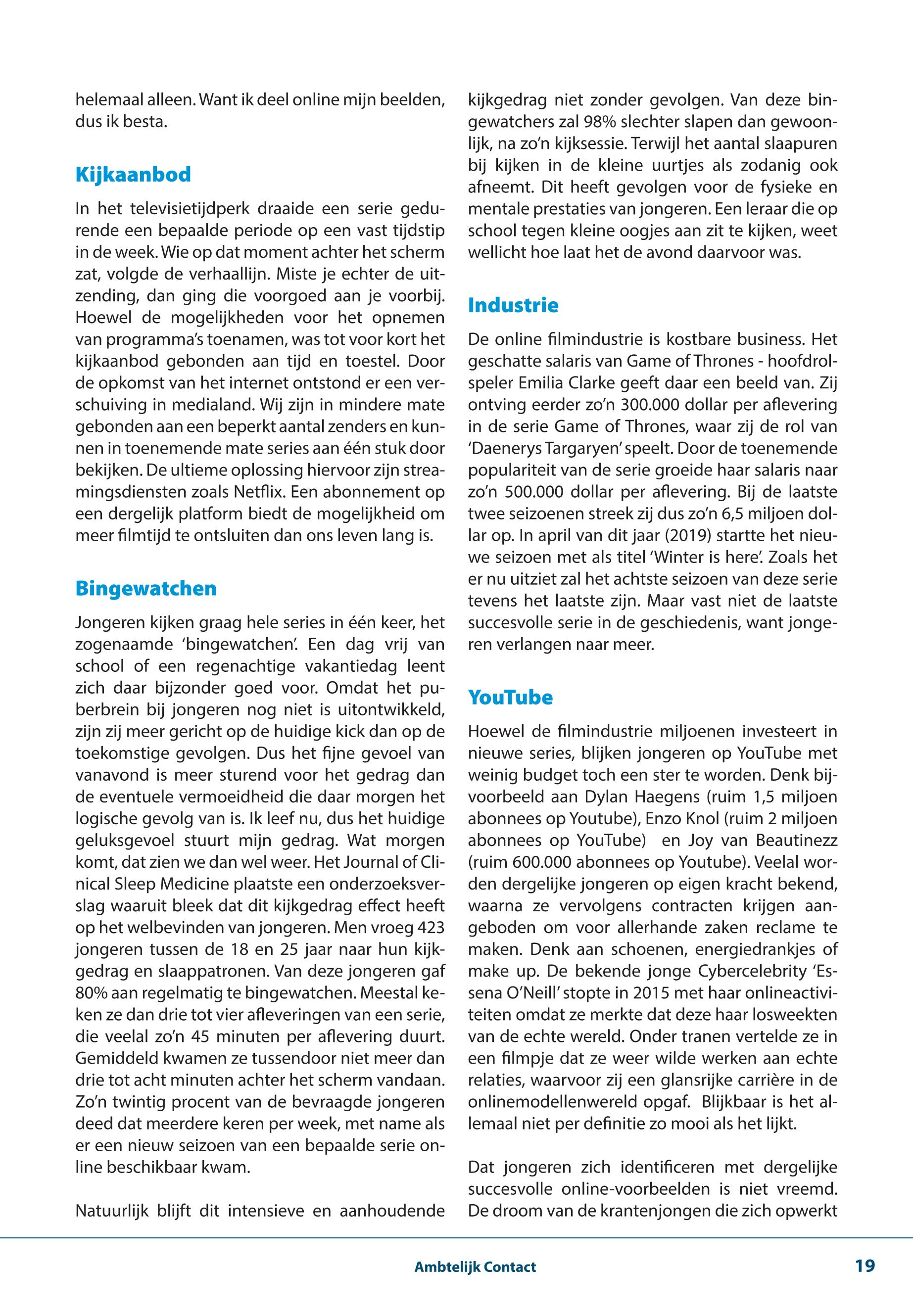 helemaal alleen. Want ik deel online mijn beelden, dus ik besta.

Kijkaanbod

In het televisietijdperk draaide een serie gedurende een bepaalde periode op een vast tijdstip in de week. Wie op dat moment achter het scherm zat, volgde de verhaallijn. Miste je echter de uitzending, dan ging die voorgoed aan je voorbij. Hoewel de mogelijkheden voor het opnemen van programma's toenamen, was tot voor kort het kijkaanbod gebonden aan tijd en toestel. Door de opkomst van het internet ontstond er een verschuiving in medialand. Wij zijn in mindere mate gebonden aan een beperkt aantal zenders en kunnen in toenemende mate series aan één stuk door bekijken. De ultieme oplossing hiervoor zijn streamingsdiensten zoals Netflix. Een abonnement op een dergelijk platform biedt de mogelijkheid om meer filmtijd te ontsluiten dan ons leven lang is.

Bingewatchen

Jongeren kijken graag hele series in één keer, het zogenaamde 'bingewatchen'. Een dag vrij van school of een regenachtige vakantiedag leent zich daar bijzonder goed voor. Omdat het puberbrein bij jongeren nog niet is uitontwikkeld, zijn zij meer gericht op de huidige kick dan op de toekomstige gevolgen. Dus het fijne gevoel van vanavond is meer sturend voor het gedrag dan de eventuele vermoeidheid die daar morgen het logische gevolg van is. Ik leef nu, dus het huidige geluksgevoel stuurt mijn gedrag. Wat morgen komt, dat zien we dan wel weer. Het Journal of Clinical Sleep Medicine plaatste een onderzoeksverslag waaruit bleek dat dit kijkgedrag effect heeft op het welbevinden van jongeren. Men vroeg 423 jongeren tussen de 18 en 25 jaar naar hun kijkgedrag en slaappatronen. Van deze jongeren gaf 80% aan regelmatig te bingewatchen. Meestal keken ze dan drie tot vier afleveringen van een serie, die veelal zo'n 45 minuten per aflevering duurt. Gemiddeld kwamen ze tussendoor niet meer dan drie tot acht minuten achter het scherm vandaan. Zo'n twintig procent van de bevraagde jongeren deed dat meerdere keren per week, met name als er een nieuw seizoen van een bepaalde serie online beschikbaar kwam.

Natuurlijk blijft dit intensieve en aanhoudende kijkgedrag niet zonder gevolgen. Van deze bingewatchers zal 98% slechter slapen dan gewoonlijk, na zo'n kijksessie. Terwijl het aantal slaapuren bij kijken in de kleine uurtjes als zodanig ook afneemt. Dit heeft gevolgen voor de fysieke en mentale prestaties van jongeren. Een leraar die op school tegen kleine oogjes aan zit te kijken, weet wellicht hoe laat het de avond daarvoor was.

Industrie

De online filmindustrie is kostbare business. Het geschatte salaris van Game of Thrones - hoofdrolspeler Emilia Clarke geeft daar een beeld van. Zij ontving eerder zo'n 300.000 dollar per aflevering in de serie Game of Thrones, waar zij de rol van 'Daenerys Targaryen' speelt. Door de toenemende populariteit van de serie groeide haar salaris naar zo'n 500.000 dollar per aflevering. Bij de laatste twee seizoenen streek zij dus zo'n 6,5 miljoen dollar op. In april van dit jaar (2019) startte het nieuwe seizoen met als titel 'Winter is here'. Zoals het er nu uitziet zal het achtste seizoen van deze serie tevens het laatste zijn. Maar vast niet de laatste succesvolle serie in de geschiedenis, want jongeren verlangen naar meer.

YouTube

Hoewel de filmindustrie miljoenen investeert in nieuwe series, blijken jongeren op YouTube met weinig budget toch een ster te worden. Denk bijvoorbeeld aan Dylan Haegens (ruim 1,5 miljoen abonnees op Youtube), Enzo Knol (ruim 2 miljoen abonnees op YouTube) en Joy van Beautinezz (ruim 600.000 abonnees op Youtube). Veelal worden dergelijke jongeren op eigen kracht bekend, waarna ze vervolgens contracten krijgen aangeboden om voor allerhande zaken reclame te maken. Denk aan schoenen, energiedrankjes of make up. De bekende jonge Cybercelebrity 'Essena O'Neill' stopte in 2015 met haar onlineactiviteiten omdat ze merkte dat deze haar losweekten van de echte wereld. Onder tranen vertelde ze in een filmpje dat ze weer wilde werken aan echte relaties, waarvoor zij een glansrijke carrière in de onlinemodellenwereld opgaf. Blijkbaar is het allemaal niet per definitie zo mooi als het lijkt.

Dat jongeren zich identificeren met dergelijke succesvolle online-voorbeelden is niet vreemd. De droom van de krantenjongen die zich opwerkt

Ambtelijk Contact

19